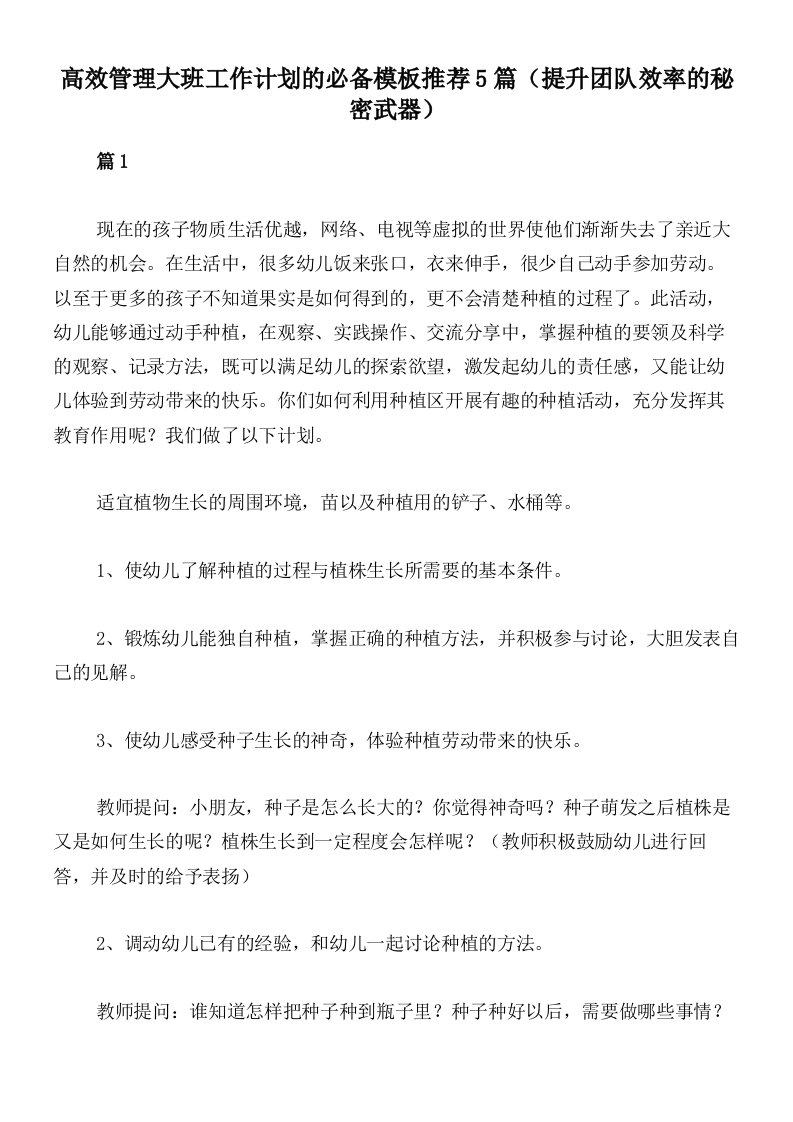 高效管理大班工作计划的必备模板推荐5篇（提升团队效率的秘密武器）

篇1

现在的孩子物质生活优越，网络、电视等虚拟的世界使他们渐渐失去了亲近大自然的机会。在生活中，很多幼儿饭来张口，衣来伸手，很少自己动手参加劳动。以至于更多的孩子不知道果实是如何得到的，更不会清楚种植的过程了。此活动，幼儿能够通过动手种植，在观察、实践操作、交流分享中，掌握种植的要领及科学的观察、记录方法，既可以满足幼儿的探索欲望，激发起幼儿的责任感，又能让幼儿体验到劳动带来的快乐。你们如何利用种植区开展有趣的种植活动，充分发挥其教育作用呢？我们做了以下计划。

适宜植物生长的周围环境，苗以及种植用的铲子、水桶等。

1、使幼儿了解种植的过程与植株生长所需要的基本条件。

2、锻炼幼儿能独自种植，掌握正确的种植方法，并积极参与讨论，大胆发表自己的见解。

3、使幼儿感受种子生长的神奇，体验种植劳动带来的快乐。

教师提问：小朋友，种子是怎么长大的？你觉得神奇吗？种子萌发之后植株是又是如何生长的呢？植株生长到一定程度会怎样呢？（教师积极鼓励幼儿进行回答，并及时的给予表扬）

2、调动幼儿已有的经验，和幼儿一起讨论种植的方法。

教师提问：谁知道怎样把种子种到瓶子里？种子种好以后，需要做哪些事情？